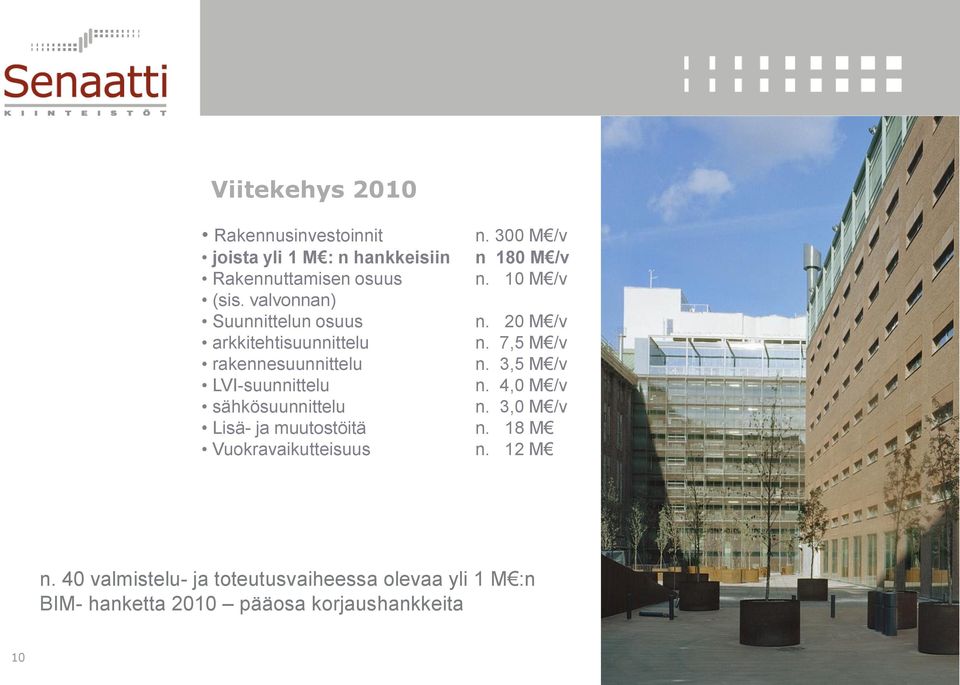 Senaatti
KIINTEISTÖT

Viitekehys 2010

• Rakennusinvestoinnit n. 300 M€/v
• joista yli 1 M€: n hankkeisiin n 180 M€/v
• Rakennuttamisen osuus n. 10 M€/v
• (sis. valvonnan)
• Suunnittelun osuus n. 20 M€/v
• arkkitehtisuunnittelu n. 7,5 M€/v
• rakennesuunnittelu n. 3,5 M€/v
• LVI-suunnittelu n. 4,0 M€/v
• sähkösuunnittelu n. 3,0 M€/v
• Lisä- ja muutostöitä n. 18 M€
• Vuokravaikutteisuus n. 12 M€

n. 40 valmistelu- ja toteutusvaiheessa olevaa yli 1 M€:n BIM- hanketta 2010 – pääosa korjaushankkeita

10